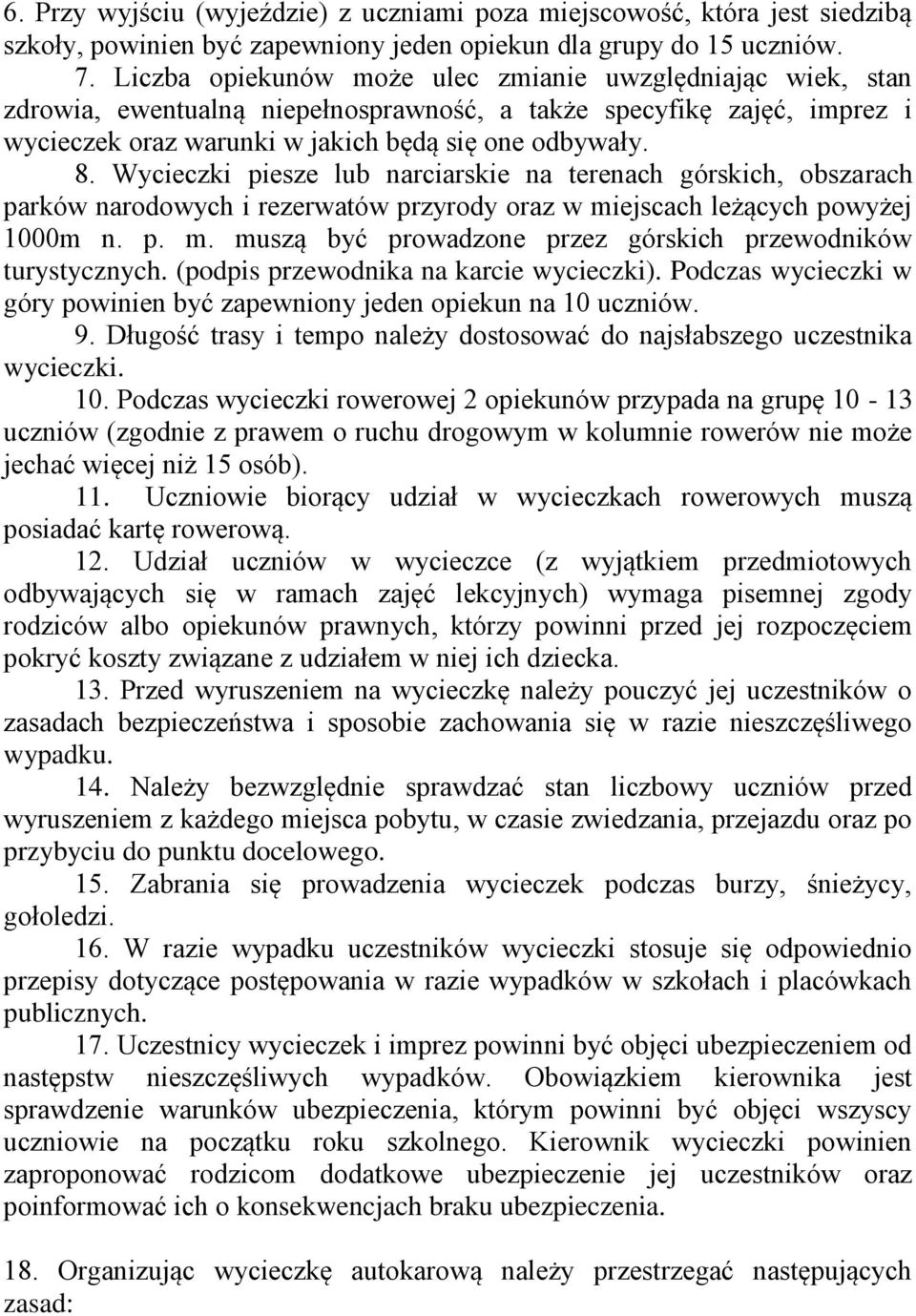 6. Przy wyjściu (wyjeździe) z uczniami poza miejscowość, która jest siedzibą szkoły, powinien być zapewniony jeden opiekun dla grupy do 15 uczniów.

7. Liczba opiekunów może ulec zmianie uwzględniając wiek, stan zdrowia, ewentualną niepełnosprawność, a także specyfikę zajęć, imprez i wycieczek oraz warunki w jakich będą się one odbywały.

8. Wycieczki piesze lub narciarskie na terenach górskich, obszarach parków narodowych i rezerwatów przyrody oraz w miejscach leżących powyżej 1000m n. p. m. muszą być prowadzone przez górskich przewodników turystycznych. (podpis przewodnika na karcie wycieczki). Podczas wycieczki w góry powinien być zapewniony jeden opiekun na 10 uczniów.

9. Długość trasy i tempo należy dostosować do najsłabszego uczestnika wycieczki.

10. Podczas wycieczki rowerowej 2 opiekunów przypada na grupę 10 - 13 uczniów (zgodnie z prawem o ruchu drogowym w kolumnie rowerów nie może jechać więcej niż 15 osób).

11. Uczniowie biorący udział w wycieczkach rowerowych muszą posiadać kartę rowerową.

12. Udział uczniów w wycieczce (z wyjątkiem przedmiotowych odbywających się w ramach zajęć lekcyjnych) wymaga pisemnej zgody rodziców albo opiekunów prawnych, którzy powinni przed jej rozpoczęciem pokryć koszty związane z udziałem w niej ich dziecka.

13. Przed wyruszeniem na wycieczkę należy pouczyć jej uczestników o zasadach bezpieczeństwa i sposobie zachowania się w razie nieszczęśliwego wypadku.

14. Należy bezwzględnie sprawdzać stan liczbowy uczniów przed wyruszeniem z każdego miejsca pobytu, w czasie zwiedzania, przejazdu oraz po przybyciu do punktu docelowego.

15. Zabrania się prowadzenia wycieczek podczas burzy, śnieżycy, gołoledzi.

16. W razie wypadku uczestników wycieczki stosuje się odpowiednio przepisy dotyczące postępowania w razie wypadków w szkołach i placówkach publicznych.

17. Uczestnicy wycieczek i imprez powinni być objęci ubezpieczeniem od następstw nieszczęśliwych wypadków. Obowiązkiem kierownika jest sprawdzenie warunków ubezpieczenia, którym powinni być objęci wszyscy uczniowie na początku roku szkolnego. Kierownik wycieczki powinien zaproponować rodzicom dodatkowe ubezpieczenie jej uczestników oraz poinformować ich o konsekwencjach braku ubezpieczenia.

18. Organizując wycieczkę autokarową należy przestrzegać następujących zasad: